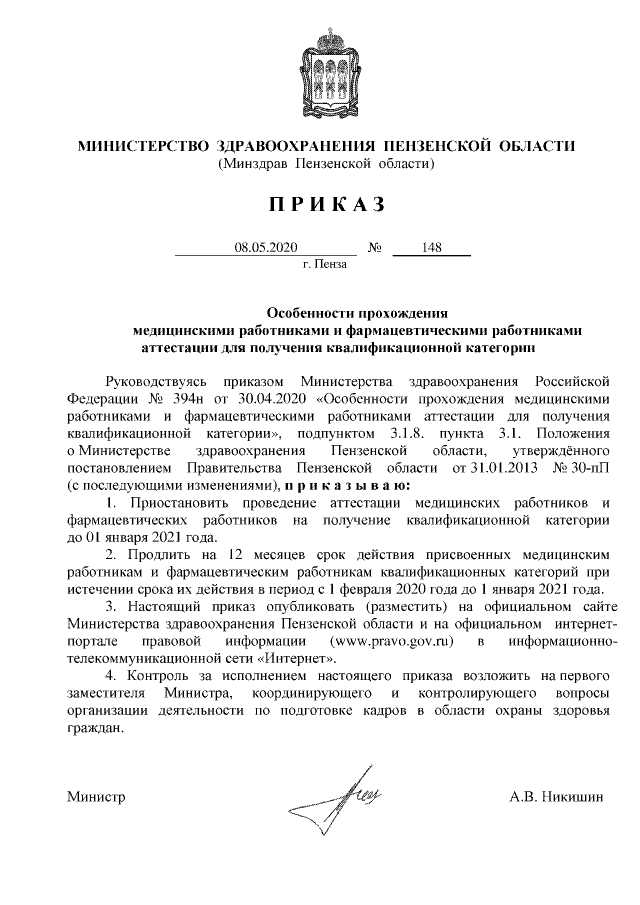 МИНИСТЕРСТВО ЗДРАВООХРАНЕНИЯ ПЕНЗЕНСКОЙ ОБЛАСТИ
(Минздрав Пензенской области)

П Р И К А З

08.05.2020 № 148
г. Пенза

Особенности прохождения медицинскими работниками и фармацевтическими работниками аттестации для получения квалификационной категории

Руководствуясь приказом Министерства здравоохранения Российской Федерации № 394н от 30.04.2020 «Особенности прохождения медицинскими работниками и фармацевтическими работниками аттестации для получения квалификационной категории», подпунктом 3.1.8. пункта 3.1. Положения о Министерстве здравоохранения Пензенской области, утверждённого постановлением Правительства Пензенской области от 31.01.2013 № 30-пП (с последующими изменениями), п р и к а з ы в а ю:

1. Приостановить проведение аттестации медицинских работников и фармацевтических работников на получение квалификационной категории до 01 января 2021 года.

2. Продлить на 12 месяцев срок действия присвоенных медицинским работникам и фармацевтическим работникам квалификационных категорий при истечении срока их действия в период с 1 февраля 2020 года до 1 января 2021 года.

3. Настоящий приказ опубликовать (разместить) на официальном сайте Министерства здравоохранения Пензенской области и на официальном интернет-портале правовой информации (www.pravo.gov.ru) в информационно-телекоммуникационной сети «Интернет».

4. Контроль за исполнением настоящего приказа возложить на первого заместителя Министра, координирующего и контролирующего вопросы организации деятельности по подготовке кадров в области охраны здоровья граждан.

Министр А.В. Никишин